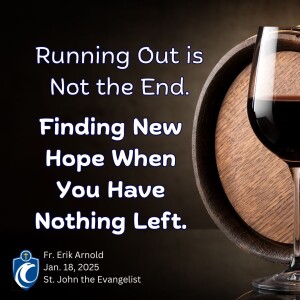 Running Out is Not the End.

Finding New Hope When You Have Nothing Left.

Fr. Erik Arnold
Jan. 18, 2025
St. John the Evangelist